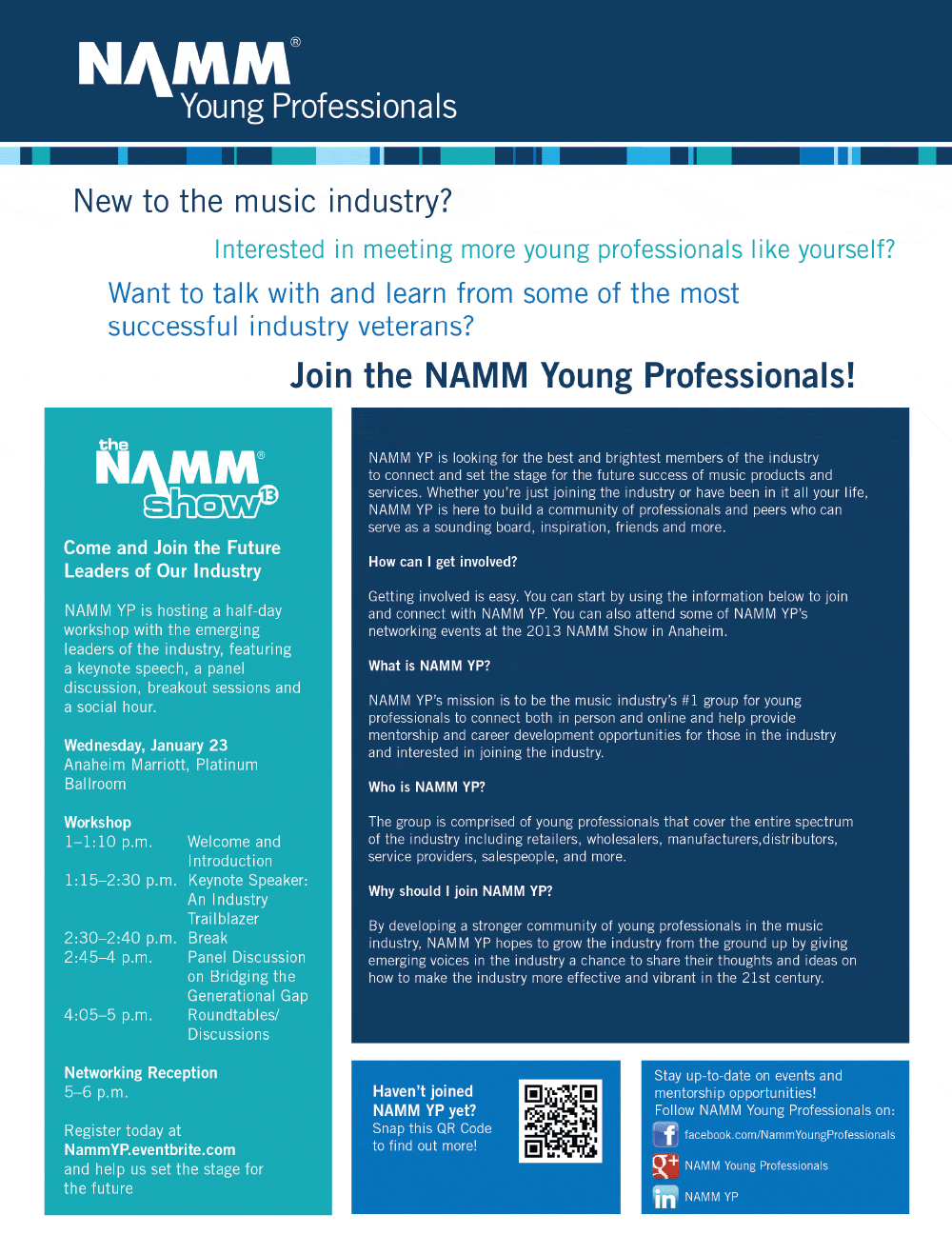 NAMM®
Young Professionals

New to the music industry?

Interested in meeting more young professionals like yourself?

Want to talk with and learn from some of the most successful industry veterans?

Join the NAMM Young Professionals!

the NAMM® show 13

Come and Join the Future Leaders of Our Industry

NAMM YP is hosting a half-day workshop with the emerging leaders of the industry, featuring a keynote speech, a panel discussion, breakout sessions and a social hour.

Wednesday, January 23
Anaheim Marriott, Platinum Ballroom

Workshop

| | |
|---|---|
| 1–1:10 p.m. | Welcome and Introduction |
| 1:15–2:30 p.m. | Keynote Speaker: An Industry Trailblazer |
| 2:30–2:40 p.m. | Break |
| 2:45–4 p.m. | Panel Discussion on Bridging the Generational Gap |
| 4:05–5 p.m. | Roundtables/ Discussions |

Networking Reception
5–6 p.m.

Register today at NammYP.eventbrite.com and help us set the stage for the future

NAMM YP is looking for the best and brightest members of the industry to connect and set the stage for the future success of music products and services. Whether you're just joining the industry or have been in it all your life, NAMM YP is here to build a community of professionals and peers who can serve as a sounding board, inspiration, friends and more.

How can I get involved?

Getting involved is easy. You can start by using the information below to join and connect with NAMM YP. You can also attend some of NAMM YP's networking events at the 2013 NAMM Show in Anaheim.

What is NAMM YP?

NAMM YP's mission is to be the music industry's #1 group for young professionals to connect both in person and online and help provide mentorship and career development opportunities for those in the industry and interested in joining the industry.

Who is NAMM YP?

The group is comprised of young professionals that cover the entire spectrum of the industry including retailers, wholesalers, manufacturers,distributors, service providers, salespeople, and more.

Why should I join NAMM YP?

By developing a stronger community of young professionals in the music industry, NAMM YP hopes to grow the industry from the ground up by giving emerging voices in the industry a chance to share their thoughts and ideas on how to make the industry more effective and vibrant in the 21st century.

Haven't joined NAMM YP yet?
Snap this QR Code to find out more!

Stay up-to-date on events and mentorship opportunities!
Follow NAMM Young Professionals on:
facebook.com/NammYoungProfessionals
NAMM Young Professionals
NAMM YP